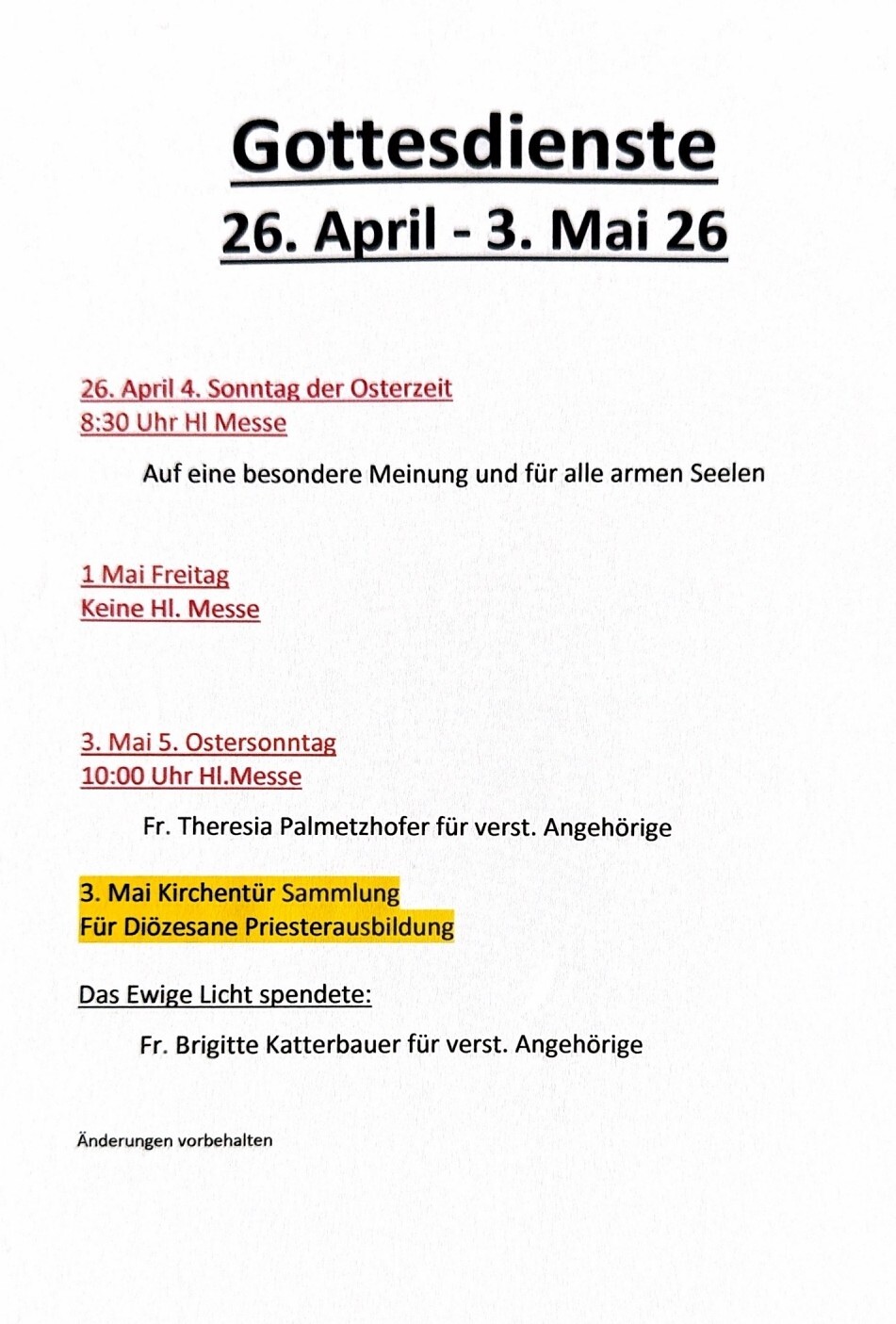 Gottesdienste
26. April - 3. Mai 26

26. April 4. Sonntag der Osterzeit
8:30 Uhr Hl Messe

Auf eine besondere Meinung und für alle armen Seelen

1 Mai Freitag
Keine Hl. Messe

3. Mai 5. Ostersonntag
10:00 Uhr Hl.Messe

Fr. Theresia Palmetzhofer für verst. Angehörige

3. Mai Kirchentür Sammlung
Für Diözesane Priesterausbildung

Das Ewige Licht spendete:

Fr. Brigitte Katterbauer für verst. Angehörige

Änderungen vorbehalten